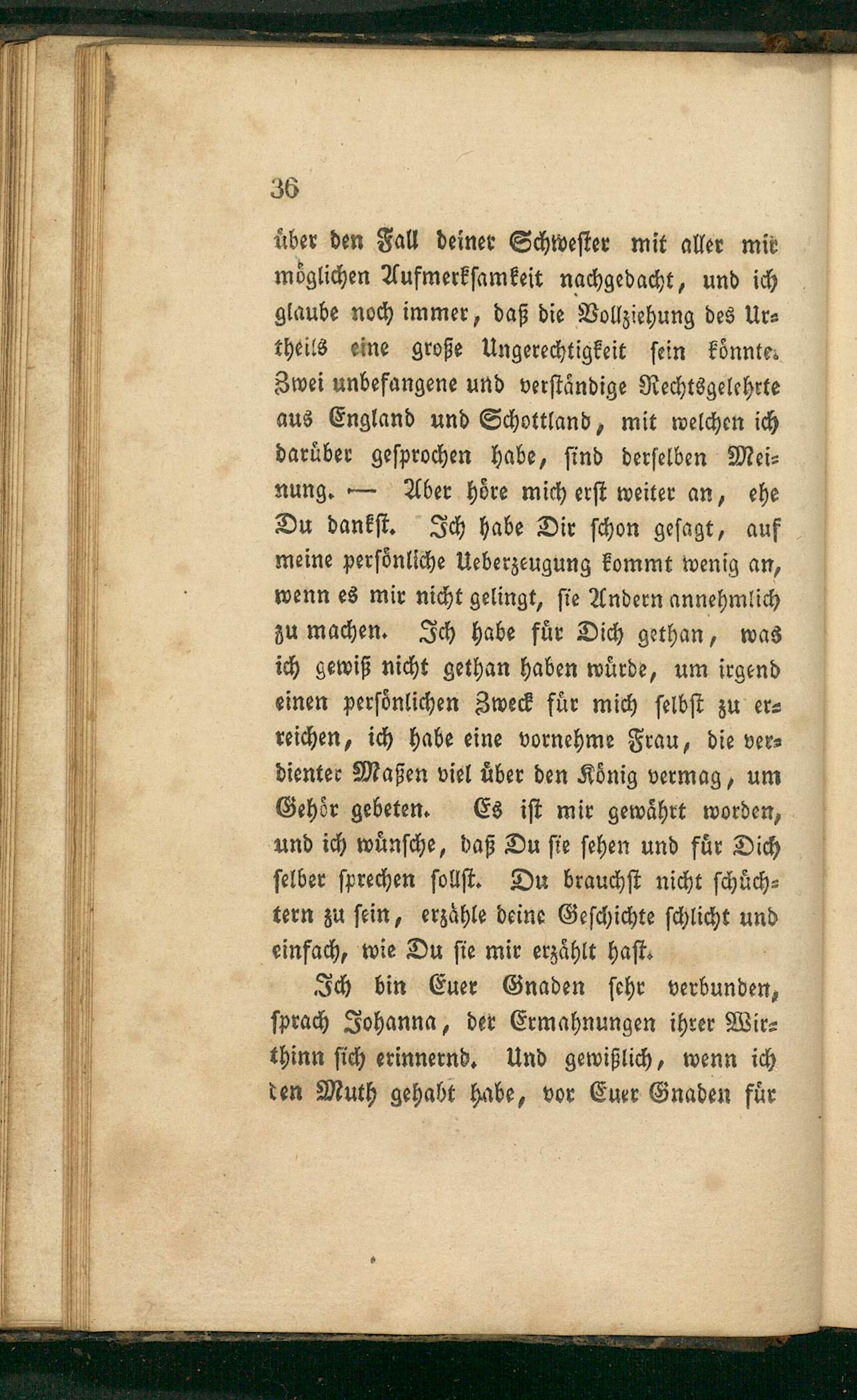 36

über den Fall deiner Schwester mit aller mir möglichen Aufmerksamkeit nachgedacht, und ich glaube noch immer, daß die Vollziehung des Urtheils eine große Ungerechtigkeit sein könnte. Zwei unbefangene und verständige Rechtsgelehrte aus England und Schottland, mit welchen ich darüber gesprochen habe, sind derselben Meinung. — Aber höre mich erst weiter an, ehe Du dankst. Ich habe Dir schon gesagt, auf meine persönliche Ueberzeugung kommt wenig an, wenn es mir nicht gelingt, sie Andern annehmlich zu machen. Ich habe für Dich gethan, was ich gewiß nicht gethan haben würde, um irgend einen persönlichen Zweck für mich selbst zu erreichen, ich habe eine vornehme Frau, die verdienter Maßen viel über den König vermag, um Gehör gebeten. Es ist mir gewährt worden, und ich wünsche, daß Du sie sehen und für Dich selber sprechen sollst. Du brauchst nicht schüchtern zu sein, erzähle deine Geschichte schlicht und einfach, wie Du sie mir erzählt hast.

Ich bin Euer Gnaden sehr verbunden, sprach Johanna, der Ermahnungen ihrer Wirthinn sich erinnernd. Und gewißlich, wenn ich den Muth gehabt habe, vor Euer Gnaden für